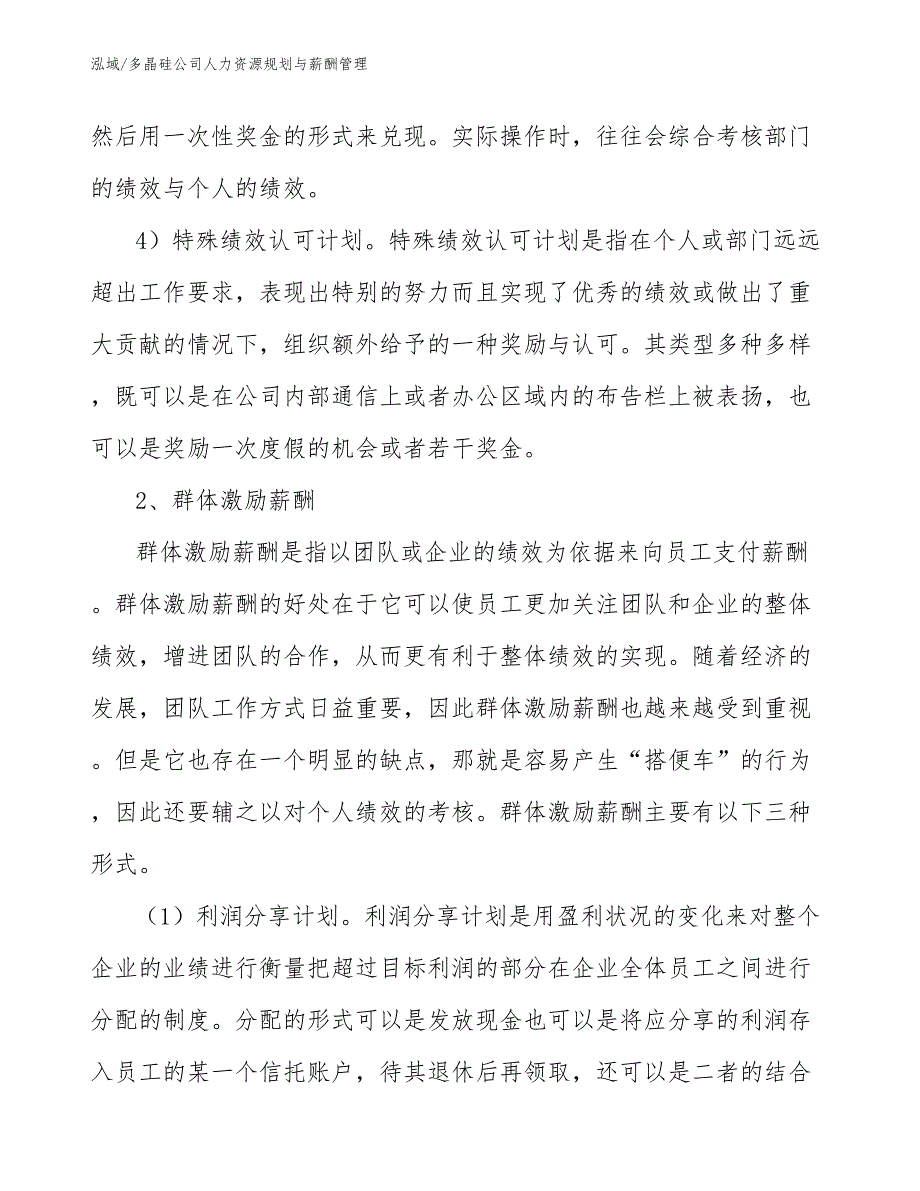 泓域/多晶硅公司人力资源规划与薪酬管理

然后用一次性奖金的形式来兑现。实际操作时，往往会综合考核部门的绩效与个人的绩效。

4）特殊绩效认可计划。特殊绩效认可计划是指在个人或部门远远超出工作要求，表现出特别的努力而且实现了优秀的绩效或做出了重大贡献的情况下，组织额外给予的一种奖励与认可。其类型多种多样，既可以是在公司内部通信上或者办公区域内的布告栏上被表扬，也可以是奖励一次度假的机会或者若干奖金。

2、群体激励薪酬

群体激励薪酬是指以团队或企业的绩效为依据来向员工支付薪酬。群体激励薪酬的好处在于它可以使员工更加关注团队和企业的整体绩效，增进团队的合作，从而更有利于整体绩效的实现。随着经济的发展，团队工作方式日益重要，因此群体激励薪酬也越来越受到重视。但是它也存在一个明显的缺点，那就是容易产生“搭便车”的行为，因此还要辅之以对个人绩效的考核。群体激励薪酬主要有以下三种形式。

（1）利润分享计划。利润分享计划是用盈利状况的变化来对整个企业的业绩进行衡量把超过目标利润的部分在企业全体员工之间进行分配的制度。分配的形式可以是发放现金也可以是将应分享的利润存入员工的某一个信托账户，待其退休后再领取，还可以是二者的结合